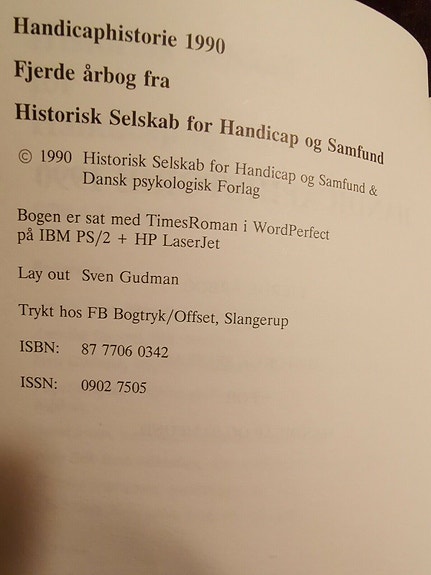 Handicaphistorie 1990

Fjerde årbog fra

Historisk Selskab for Handicap og Samfund

© 1990 Historisk Selskab for Handicap og Samfund & Dansk psykologisk Forlag

Bogen er sat med TimesRoman i WordPerfect på IBM PS/2 + HP LaserJet

Lay out Sven Gudman

Trykt hos FB Bogtryk/Offset, Slangerup

ISBN: 87 7706 0342

ISSN: 0902 7505